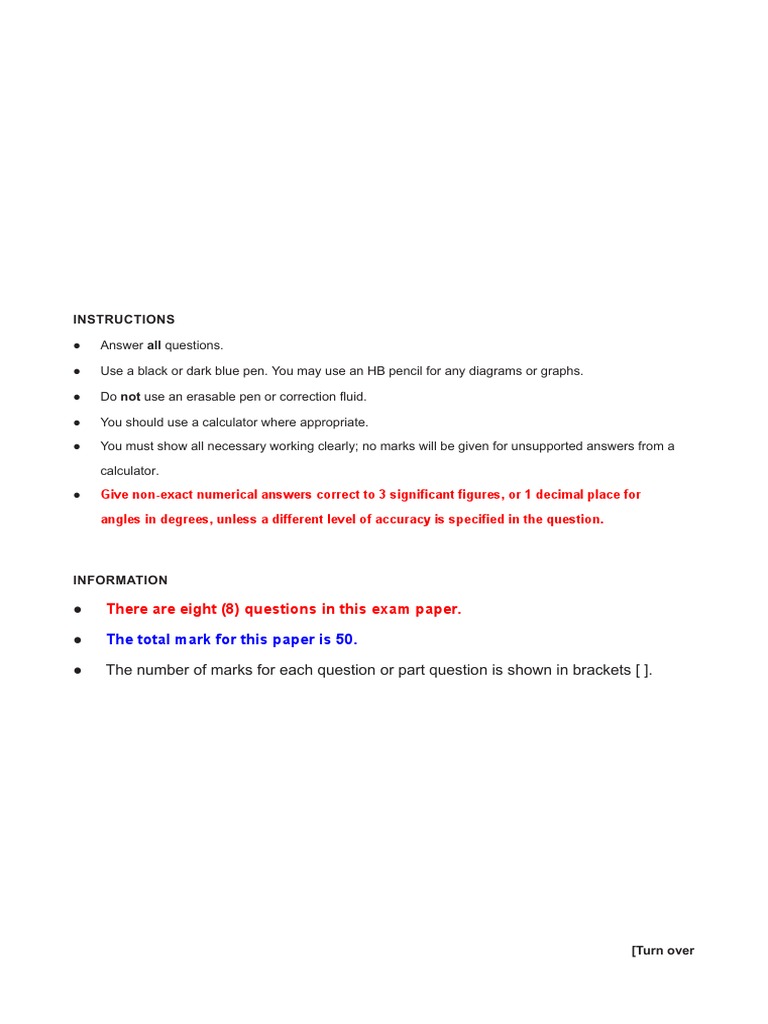 INSTRUCTIONS

• Answer all questions.

• Use a black or dark blue pen. You may use an HB pencil for any diagrams or graphs.

• Do not use an erasable pen or correction fluid.

• You should use a calculator where appropriate.

• You must show all necessary working clearly; no marks will be given for unsupported answers from a calculator.

• Give non-exact numerical answers correct to 3 significant figures, or 1 decimal place for angles in degrees, unless a different level of accuracy is specified in the question.

INFORMATION

• There are eight (8) questions in this exam paper.

• The total mark for this paper is 50.

• The number of marks for each question or part question is shown in brackets [ ].

[Turn over